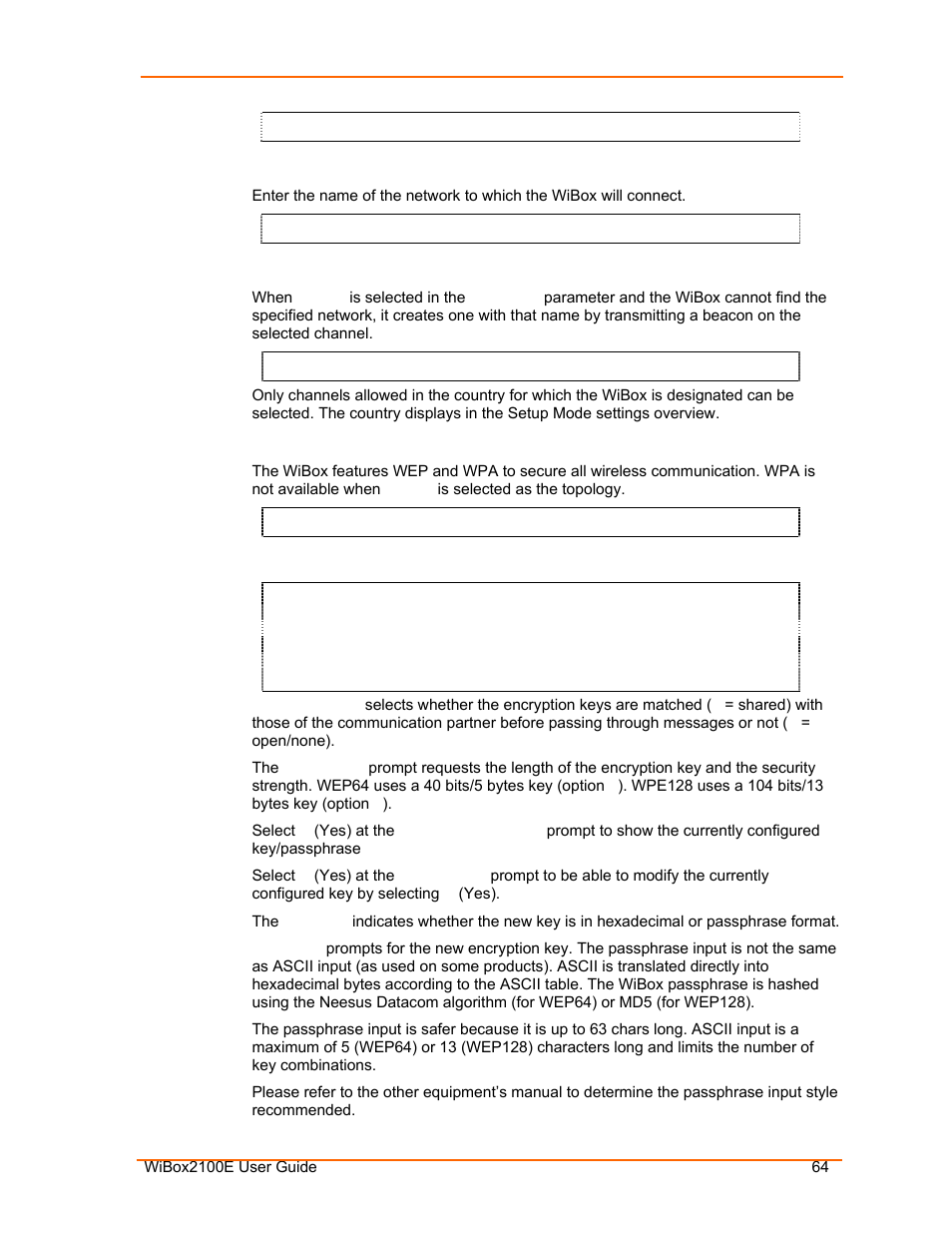 Enter the name of the network to which the WiBox will connect.

When is selected in the parameter and the WiBox cannot find the specified network, it creates one with that name by transmitting a beacon on the selected channel.

Only channels allowed in the country for which the WiBox is designated can be selected. The country displays in the Setup Mode settings overview.

The WiBox features WEP and WPA to secure all wireless communication. WPA is not available when is selected as the topology.

selects whether the encryption keys are matched ( = shared) with those of the communication partner before passing through messages or not ( = open/none).

The prompt requests the length of the encryption key and the security strength. WEP64 uses a 40 bits/5 bytes key (option ). WPE128 uses a 104 bits/13 bytes key (option ).

Select (Yes) at the prompt to show the currently configured key/passphrase

Select (Yes) at the prompt to be able to modify the currently configured key by selecting (Yes).

The indicates whether the new key is in hexadecimal or passphrase format.

prompts for the new encryption key. The passphrase input is not the same as ASCII input (as used on some products). ASCII is translated directly into hexadecimal bytes according to the ASCII table. The WiBox passphrase is hashed using the Neesus Datacom algorithm (for WEP64) or MD5 (for WEP128).

The passphrase input is safer because it is up to 63 chars long. ASCII input is a maximum of 5 (WEP64) or 13 (WEP128) characters long and limits the number of key combinations.

Please refer to the other equipment's manual to determine the passphrase input style recommended.

WiBox2100E User Guide 64